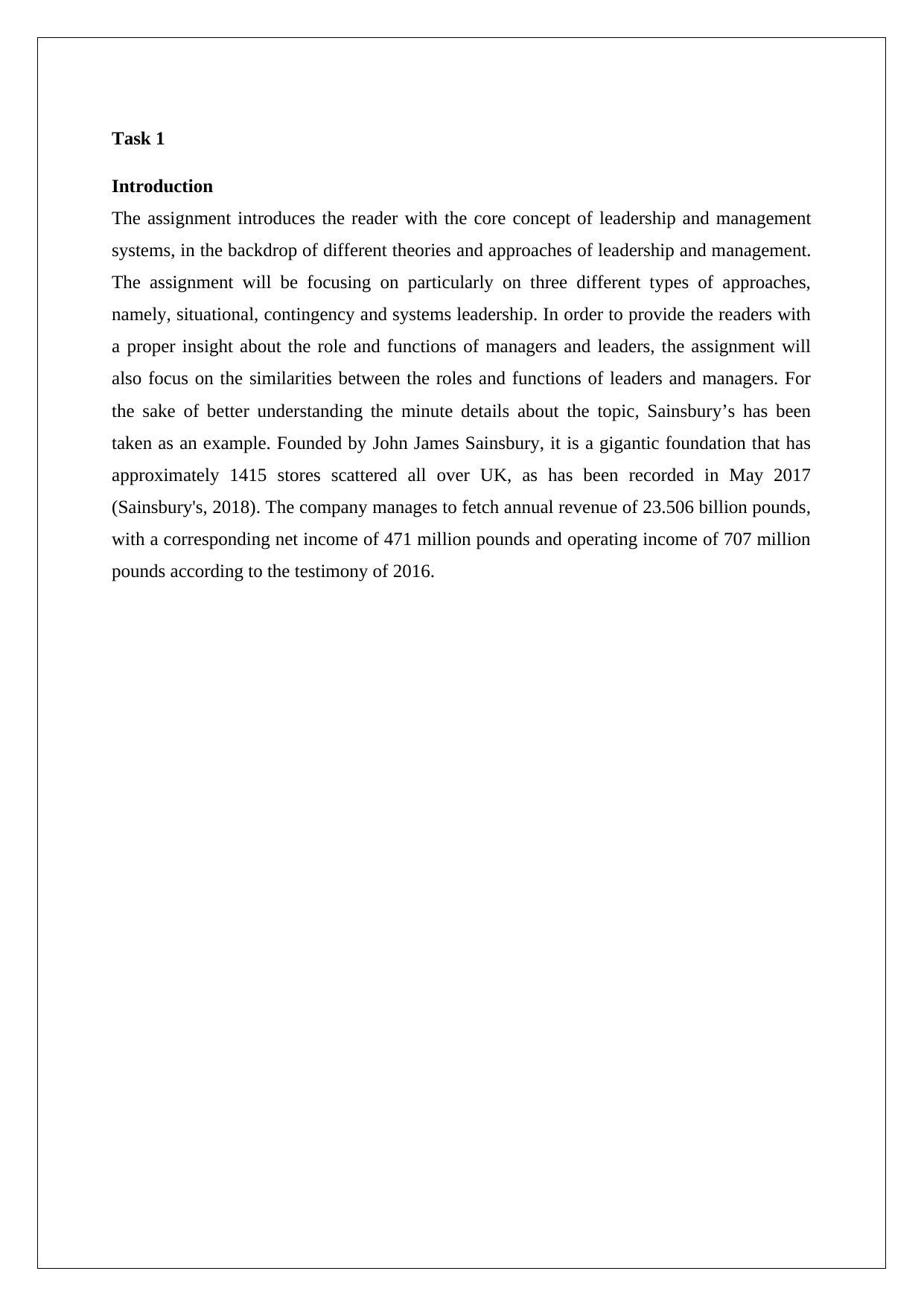 Task 1

Introduction

The assignment introduces the reader with the core concept of leadership and management systems, in the backdrop of different theories and approaches of leadership and management. The assignment will be focusing on particularly on three different types of approaches, namely, situational, contingency and systems leadership. In order to provide the readers with a proper insight about the role and functions of managers and leaders, the assignment will also focus on the similarities between the roles and functions of leaders and managers. For the sake of better understanding the minute details about the topic, Sainsbury’s has been taken as an example. Founded by John James Sainsbury, it is a gigantic foundation that has approximately 1415 stores scattered all over UK, as has been recorded in May 2017 (Sainsbury's, 2018). The company manages to fetch annual revenue of 23.506 billion pounds, with a corresponding net income of 471 million pounds and operating income of 707 million pounds according to the testimony of 2016.